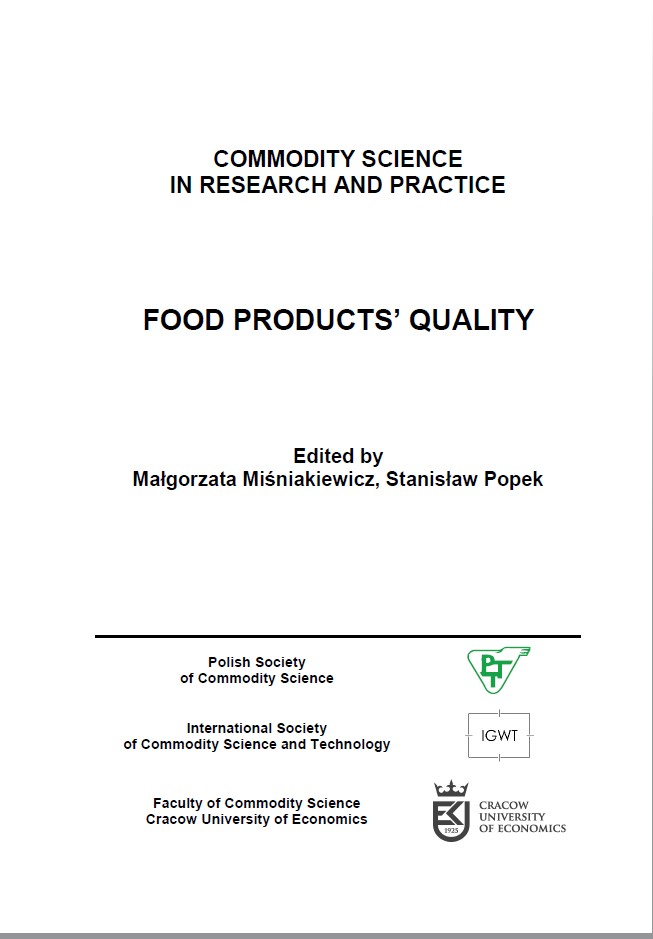 COMMODITY SCIENCE
IN RESEARCH AND PRACTICE

FOOD PRODUCTS' QUALITY

Edited by
Małgorzata Miśniakiewicz, Stanisław Popek

Polish Society
of Commodity Science

PT

International Society
of Commodity Science and Technology

IGWT

Faculty of Commodity Science
Cracow University of Economics

EK
1925

CRACOW
UNIVERSITY
OF ECONOMICS